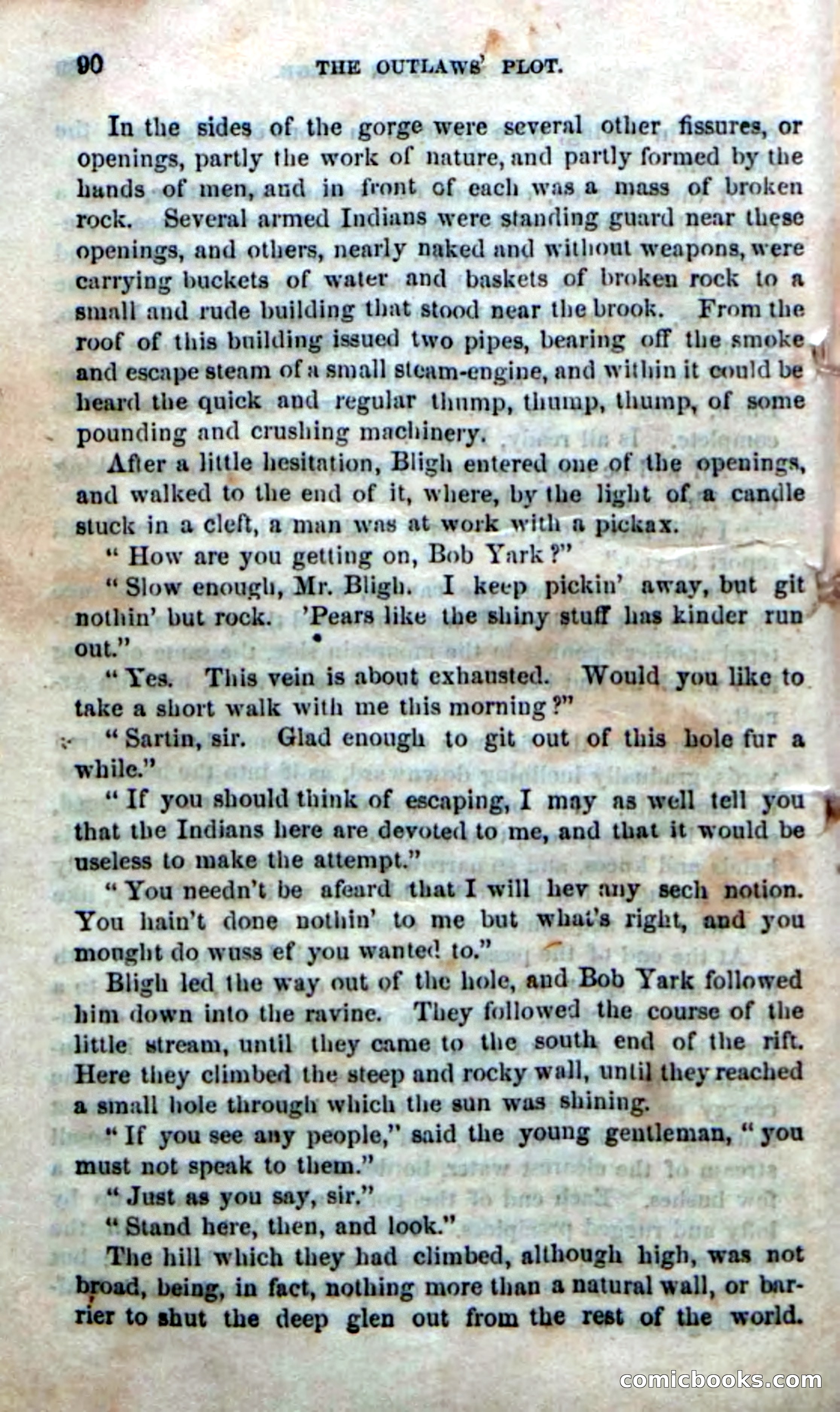 90 THE OUTLAWS' PLOT.

In the sides of the gorge were several other fissures, or openings, partly the work of nature, and partly formed by the hands of men, and in front of each was a mass of broken rock. Several armed Indians were standing guard near these openings, and others, nearly naked and without weapons, were carrying buckets of water and baskets of broken rock to a small and rude building that stood near the brook. From the roof of this building issued two pipes, bearing off the smoke and escape steam of a small steam-engine, and within it could be heard the quick and regular thump, thump, thump, of some pounding and crushing machinery.

After a little hesitation, Bligh entered one of the openings, and walked to the end of it, where, by the light of a candle stuck in a cleft, a man was at work with a pickax.

"How are you getting on, Bob Yark?"

"Slow enough, Mr. Bligh. I keep pickin' away, but git nothin' but rock. 'Pears like the shiny stuff has kinder run out."

"Yes. This vein is about exhausted. Would you like to take a short walk with me this morning?"

"Sartin, sir. Glad enough to git out of this hole fur a while."

"If you should think of escaping, I may as well tell you that the Indians here are devoted to me, and that it would be useless to make the attempt."

"You needn't be afeard that I will hev any sech notion. You hain't done nothin' to me but what's right, and you mought do wuss ef you wanted to."

Bligh led the way out of the hole, and Bob Yark followed him down into the ravine. They followed the course of the little stream, until they came to the south end of the rift. Here they climbed the steep and rocky wall, until they reached a small hole through which the sun was shining.

"If you see any people," said the young gentleman, "you must not speak to them."

"Just as you say, sir."

"Stand here, then, and look."

The hill which they had climbed, although high, was not broad, being, in fact, nothing more than a natural wall, or barrier to shut the deep glen out from the rest of the world.

comicbooks.com